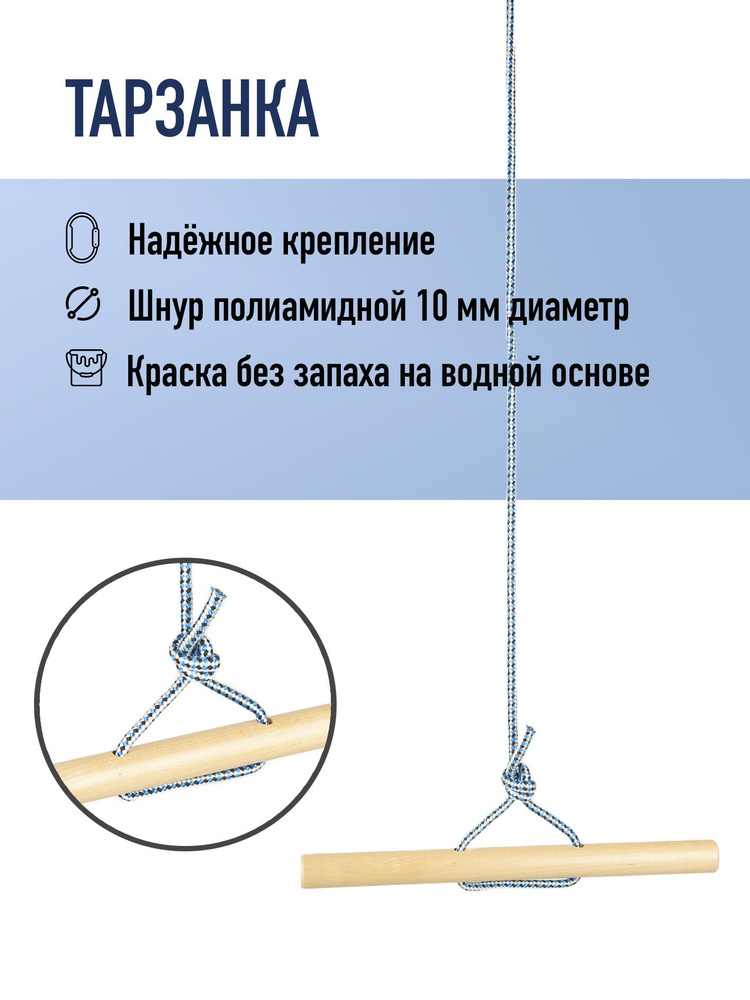 ТАРЗАНКА

Надёжное крепление

Шнур полиамидной 10 мм диаметр

Краска без запаха на водной основе